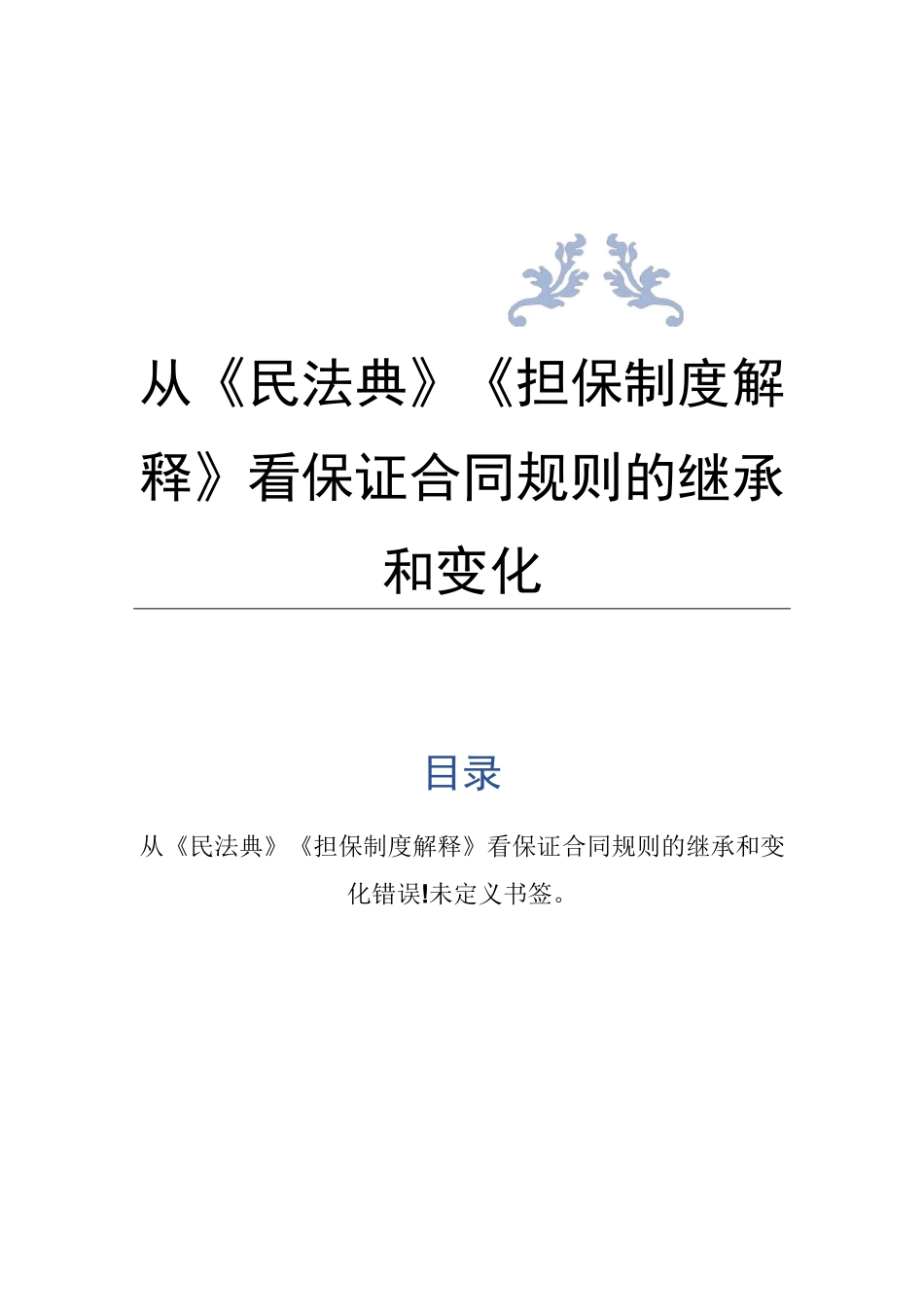 从《民法典》《担保制度解释》看保证合同规则的继承和变化

目录

从《民法典》《担保制度解释》看保证合同规则的继承和变化错误!未定义书签。